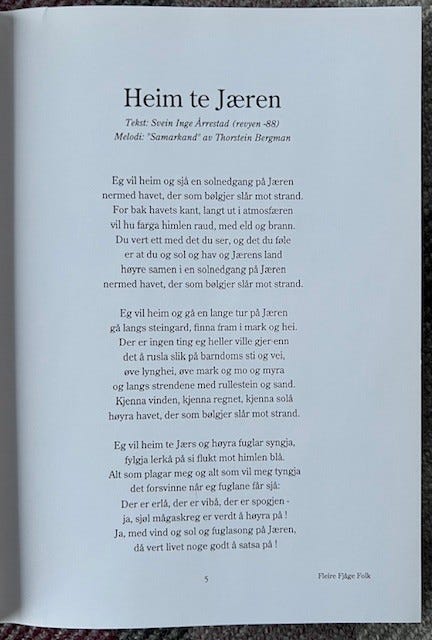 Heim te Jæren

Tekst: Svein Inge Årrestad (revyen -88)
Melodi: "Samarkand" av Thorstein Bergman

Eg vil heim og sjå en solnedgang på Jæren
nermed havet, der som bølgjer slår mot strand.
For bak havets kant, langt ut i atmosfæren
vil hu farga himlen raud, med eld og brann.
Du vert ett med det du ser, og det du føle
er at du og sol og hav og Jærens land
høyre samen i en solnedgang på Jæren
nermed havet, der som bølgjer slår mot strand.

Eg vil heim og gå en lange tur på Jæren
gå langs steingard, finna fram i mark og hei.
Der er ingen ting eg heller ville gjer enn
det å rusla slik på barndoms sti og vei,
øve lynghei, øve mark og mo og myra
og langs strendene med rullestein og sand.
Kjenna vinden, kjenna regnet, kjenna solå
høyra havet, der som bølgjer slår mot strand.

Eg vil heim te Jærs og høyra fuglar syngja,
fylgja lerkå på si flukt mot himlen blå.
Alt som plagar meg og alt som vil meg tyngja
det forsvinne når eg fuglane får sjå:
Der er erlå, der er vibå, der er spogjen -
ja, sjøl mågaskreg er verdt å høyra på !
Ja, med vind og sol og fuglasong på Jæren,
då vert livet noge godt å satsa på !

5

Fleire Fjåge Folk